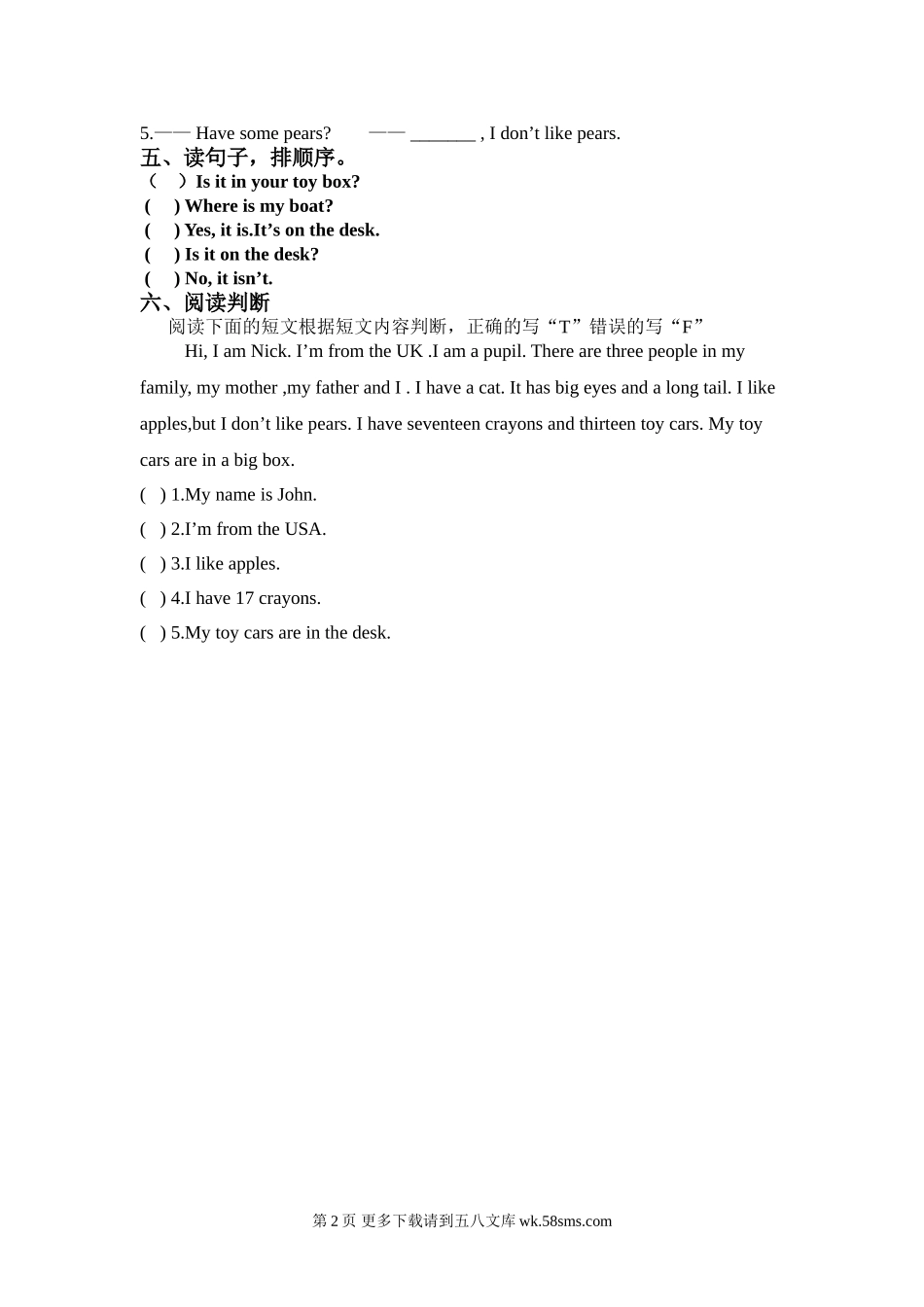 5.—— Have some pears? —— _______ , I don’t like pears.

五、读句子，排顺序。

（ ）Is it in your toy box?

( ) Where is my boat?

( ) Yes, it is.It’s on the desk.

( ) Is it on the desk?

( ) No, it isn’t.

六、阅读判断

阅读下面的短文根据短文内容判断，正确的写“T”错误的写“F”

Hi, I am Nick. I’m from the UK .I am a pupil. There are three people in my family, my mother ,my father and I . I have a cat. It has big eyes and a long tail. I like apples,but I don’t like pears. I have seventeen crayons and thirteen toy cars. My toy cars are in a big box.

( ) 1.My name is John.

( ) 2.I’m from the USA.

( ) 3.I like apples.

( ) 4.I have 17 crayons.

( ) 5.My toy cars are in the desk.

第 2 页 更多下载请到五八文库 wk.58sms.com